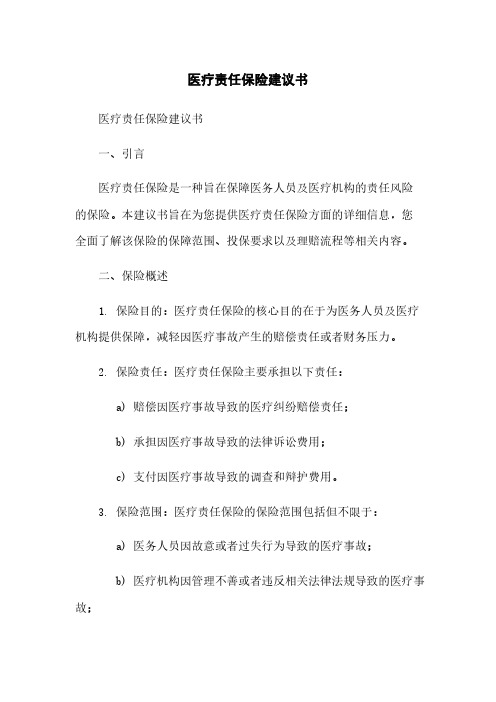 医疗责任保险建议书

医疗责任保险建议书

一、引言

医疗责任保险是一种旨在保障医务人员及医疗机构的责任风险的保险。本建议书旨在为您提供医疗责任保险方面的详细信息，您全面了解该保险的保障范围、投保要求以及理赔流程等相关内容。

二、保险概述

1. 保险目的：医疗责任保险的核心目的在于为医务人员及医疗机构提供保障，减轻因医疗事故产生的赔偿责任或者财务压力。

2. 保险责任：医疗责任保险主要承担以下责任：

a) 赔偿因医疗事故导致的医疗纠纷赔偿责任；

b) 承担因医疗事故导致的法律诉讼费用；

c) 支付因医疗事故导致的调查和辩护费用。

3. 保险范围：医疗责任保险的保险范围包括但不限于：

a) 医务人员因故意或者过失行为导致的医疗事故；

b) 医疗机构因管理不善或者违反相关法律法规导致的医疗事故；